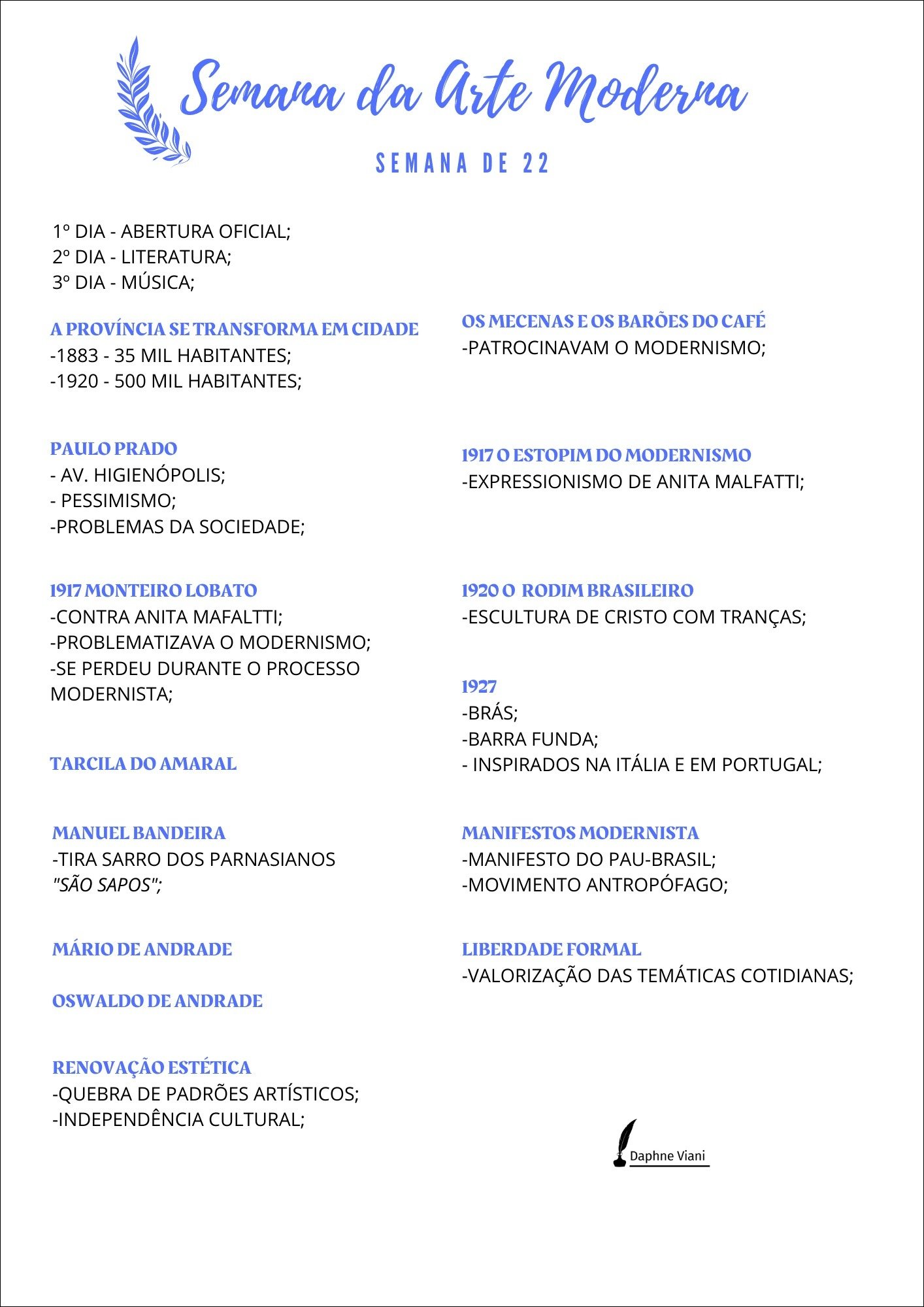 Semana da Arte Moderna

SEMANA DE 22

1º DIA - ABERTURA OFICIAL;
2º DIA - LITERATURA;
3º DIA - MÚSICA;

A PROVÍNCIA SE TRANSFORMA EM CIDADE
-1883 - 35 MIL HABITANTES;
-1920 - 500 MIL HABITANTES;

PAULO PRADO
- AV. HIGIENÓPOLIS;
- PESSIMISMO;
-PROBLEMAS DA SOCIEDADE;

1917 MONTEIRO LOBATO
-CONTRA ANITA MAFALTTI;
-PROBLEMATIZAVA O MODERNISMO;
-SE PERDEU DURANTE O PROCESSO MODERNISTA;

TARCILA DO AMARAL

MANUEL BANDEIRA
-TIRA SARRO DOS PARNASIANOS
"SÃO SAPOS";

MÁRIO DE ANDRADE

OSWALDO DE ANDRADE

RENOVAÇÃO ESTÉTICA
-QUEBRA DE PADRÕES ARTÍSTICOS;
-INDEPENDÊNCIA CULTURAL;

OS MECENAS E OS BARÕES DO CAFÉ
-PATROCINAVAM O MODERNISMO;

1917 O ESTOPIM DO MODERNISMO
-EXPRESSIONISMO DE ANITA MALFATTI;

1920 O RODIM BRASILEIRO
-ESCULTURA DE CRISTO COM TRANÇAS;

1927
-BRÁS;
-BARRA FUNDA;
- INSPIRADOS NA ITÁLIA E EM PORTUGAL;

MANIFESTOS MODERNISTA
-MANIFESTO DO PAU-BRASIL;
-MOVIMENTO ANTROPÓFAGO;

LIBERDADE FORMAL
-VALORIZAÇÃO DAS TEMÁTICAS COTIDIANAS;

Daphne Viani